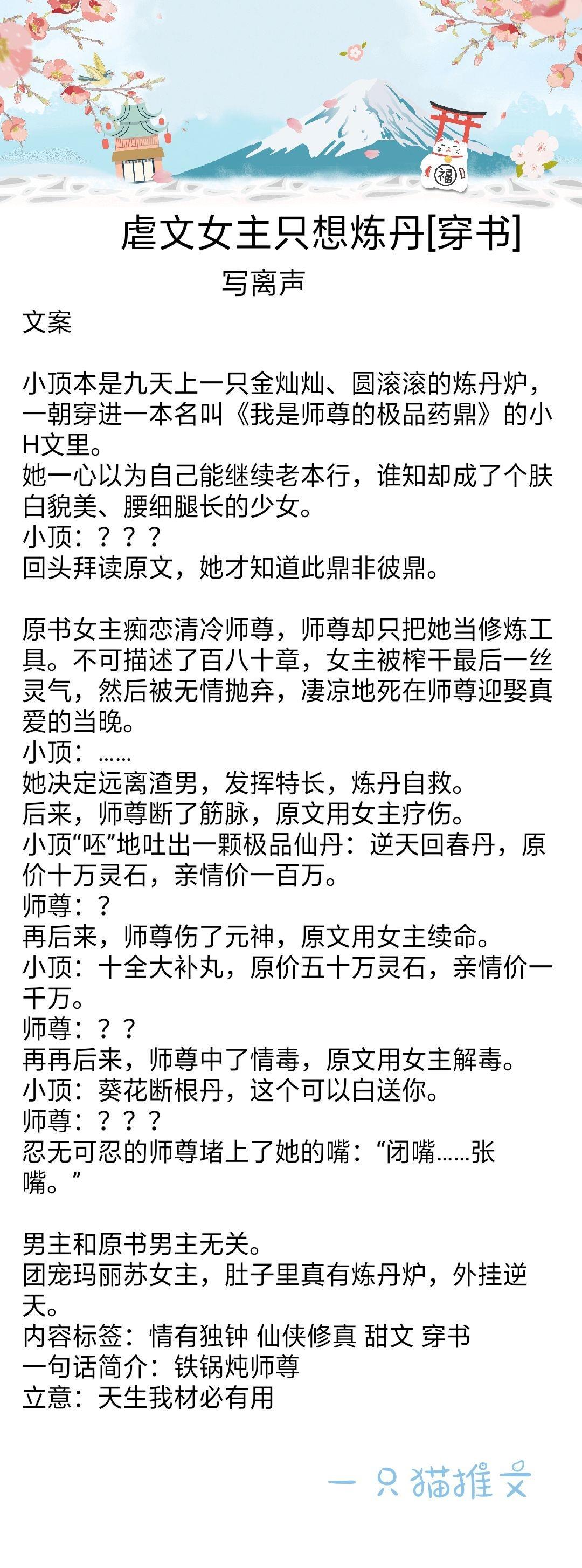 福

虐文女主只想炼丹[穿书]
写离声
文案

小顶本是九天上一只金灿灿、圆滚滚的炼丹炉，一朝穿进一本名叫《我是师尊的极品药鼎》的小H文里。
她一心以为自己能继续老本行，谁知却成了个肤白貌美、腰细腿长的少女。
小顶：？？？
回头拜读原文，她才知道此鼎非彼鼎。

原书女主痴恋清冷师尊，师尊却只把她当修炼工具。不可描述了百八十章，女主被榨干最后一丝灵气，然后被无情抛弃，凄凉地死在师尊迎娶真爱的当晚。
小顶：……
她决定远离渣男，发挥特长，炼丹自救。
后来，师尊断了筋脉，原文用女主疗伤。
小顶“呸”地吐出一颗极品仙丹：逆天回春丹，原价十万灵石，亲情价一百万。
师尊：？
再后来，师尊伤了元神，原文用女主续命。
小顶：十全大补丸，原价五十万灵石，亲情价一千万。
师尊：？？
再再后来，师尊中了情毒，原文用女主解毒。
小顶：葵花断根丹，这个可以白送你。
师尊：？？？
忍无可忍的师尊堵上了她的嘴：“闭嘴……张嘴。”

男主和原书男主无关。
团宠玛丽苏女主，肚子里真有炼丹炉，外挂逆天。
内容标签：情有独钟 仙侠修真 甜文 穿书
一句话简介：铁锅炖师尊
立意：天生我材必有用

一只猫推文